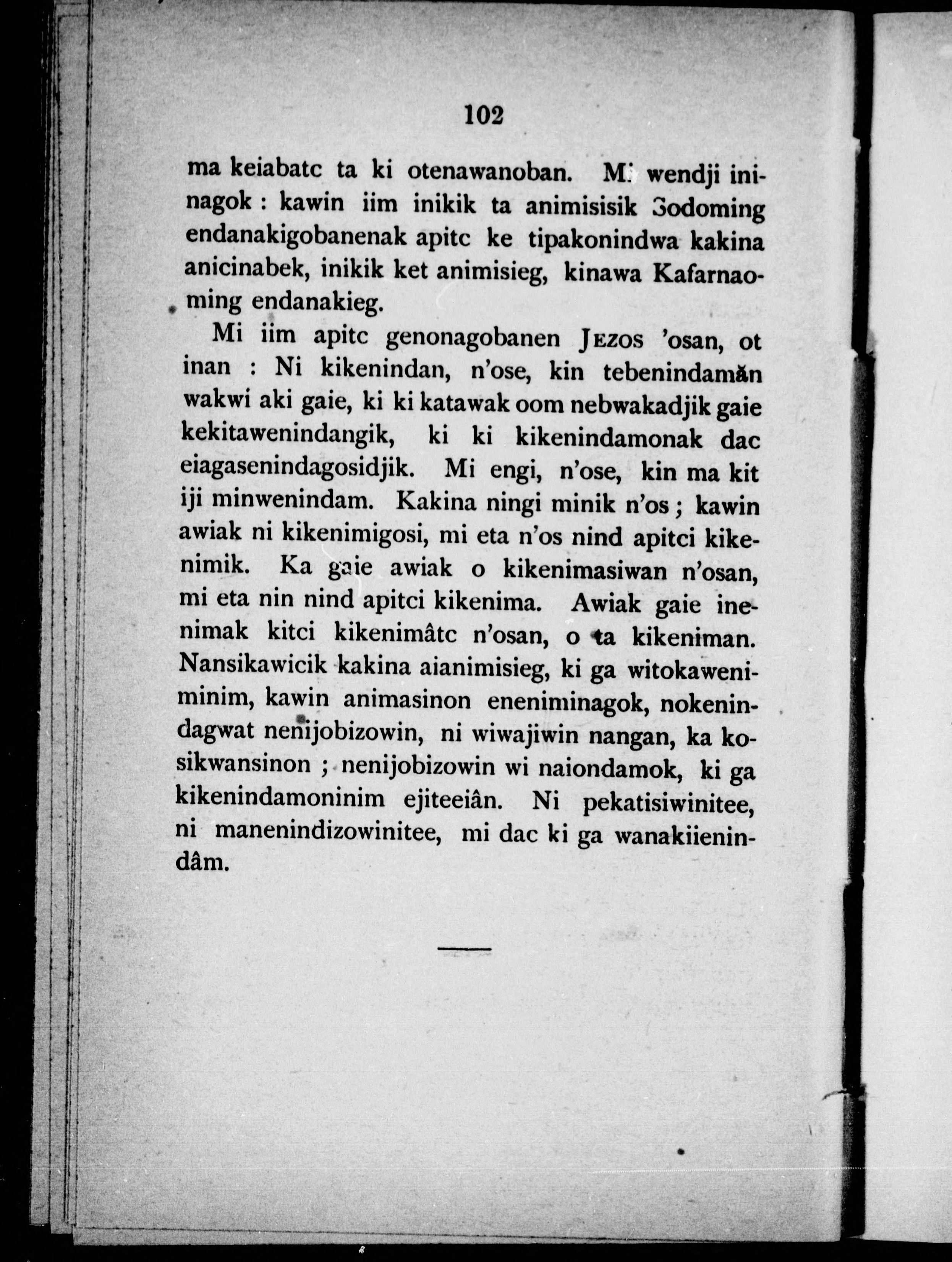 102

ma keiabatc ta ki otenawanoban. Mi wendji ininagok : kawin iim inikik ta animisisik Sodoming endanakigobanenak apitc ke tipakonindwa kakina anicinabek, inikik ket animisieg, kinawa Kafarnaoming endanakieg.

Mi iim apitc genonagobanen Jezos 'osan, ot inan : Ni kikenindan, n'ose, kin tebenindamân wakwi aki gaie, ki ki katawak oom nebwakadjik gaie kekitawenindangik, ki ki kikenindamonak dac eiagasenindagosidjik. Mi engi, n'ose, kin ma kit iji minwenindam. Kakina ningi minik n'os ; kawin awiak ni kikenimigosi, mi eta n'os nind apitci kikenimik. Ka gaie awiak o kikenimasiwan n'osan, mi eta nin nind apitci kikenima. Awiak gaie inenimak kitci kikenimâtc n'osan, o ta kikeniman. Nansikawicik kakina aianimisieg, ki ga witokaweniminim, kawin animasinon eneniminagok, nokenindagwat nenijobizowin, ni wiwajiwin nangan, ka kosikwansinon ; nenijobizowin wi naiondamok, ki ga kikenindamoninim ejiteeiân. Ni pekatisiwinitee, ni manenindizowinitee, mi dac ki ga wanakiienindâm.